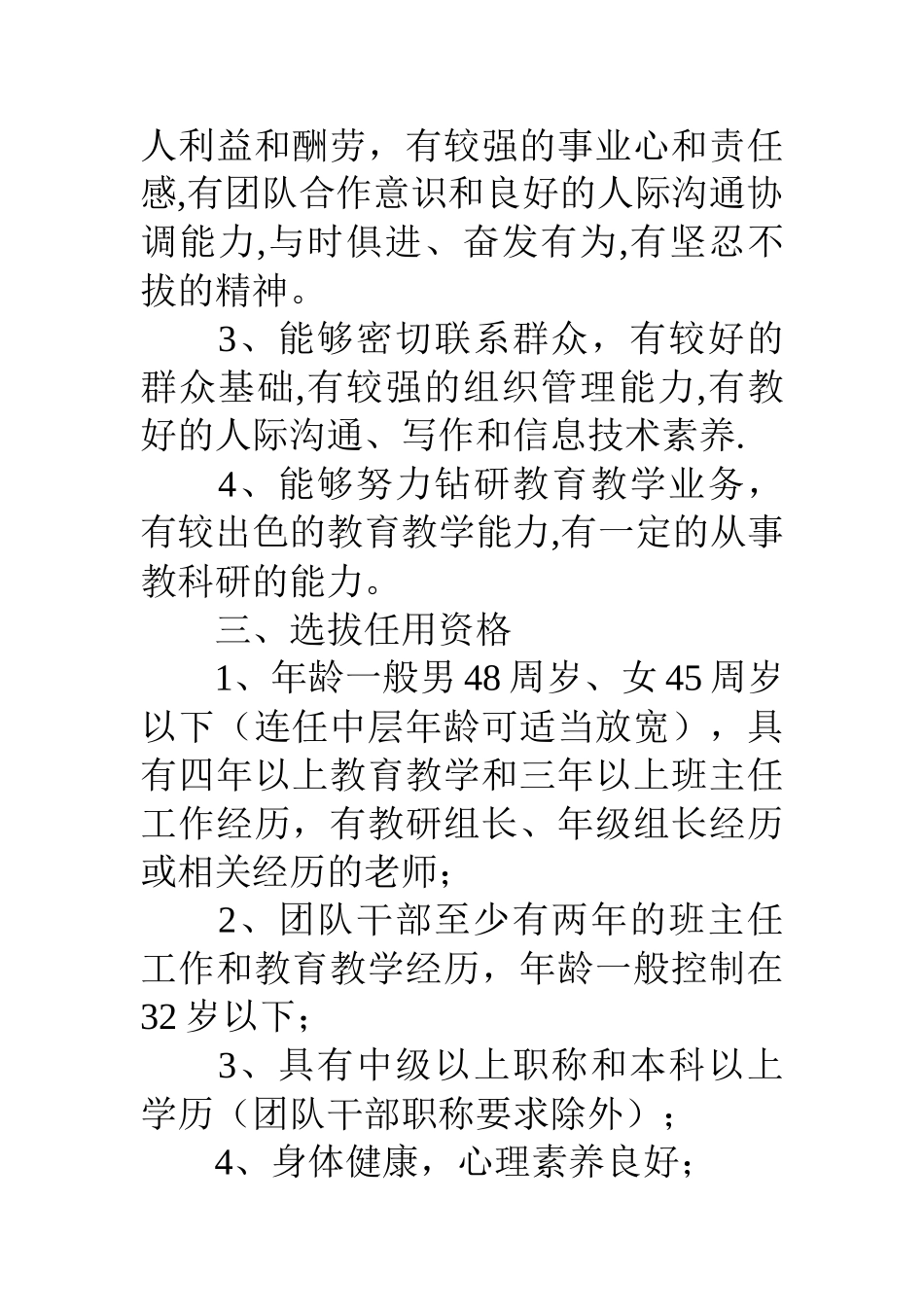 人利益和酬劳，有较强的事业心和责任感,有团队合作意识和良好的人际沟通协调能力,与时俱进、奋发有为,有坚忍不拔的精神。

3、能够密切联系群众，有较好的群众基础,有较强的组织管理能力,有教好的人际沟通、写作和信息技术素养.

4、能够努力钻研教育教学业务，有较出色的教育教学能力,有一定的从事教科研的能力。

三、选拔任用资格

1、年龄一般男 48 周岁、女 45 周岁以下（连任中层年龄可适当放宽），具有四年以上教育教学和三年以上班主任工作经历，有教研组长、年级组长经历或相关经历的老师；

2、团队干部至少有两年的班主任工作和教育教学经历，年龄一般控制在 32 岁以下；

3、具有中级以上职称和本科以上学历（团队干部职称要求除外）；

4、身体健康，心理素养良好；